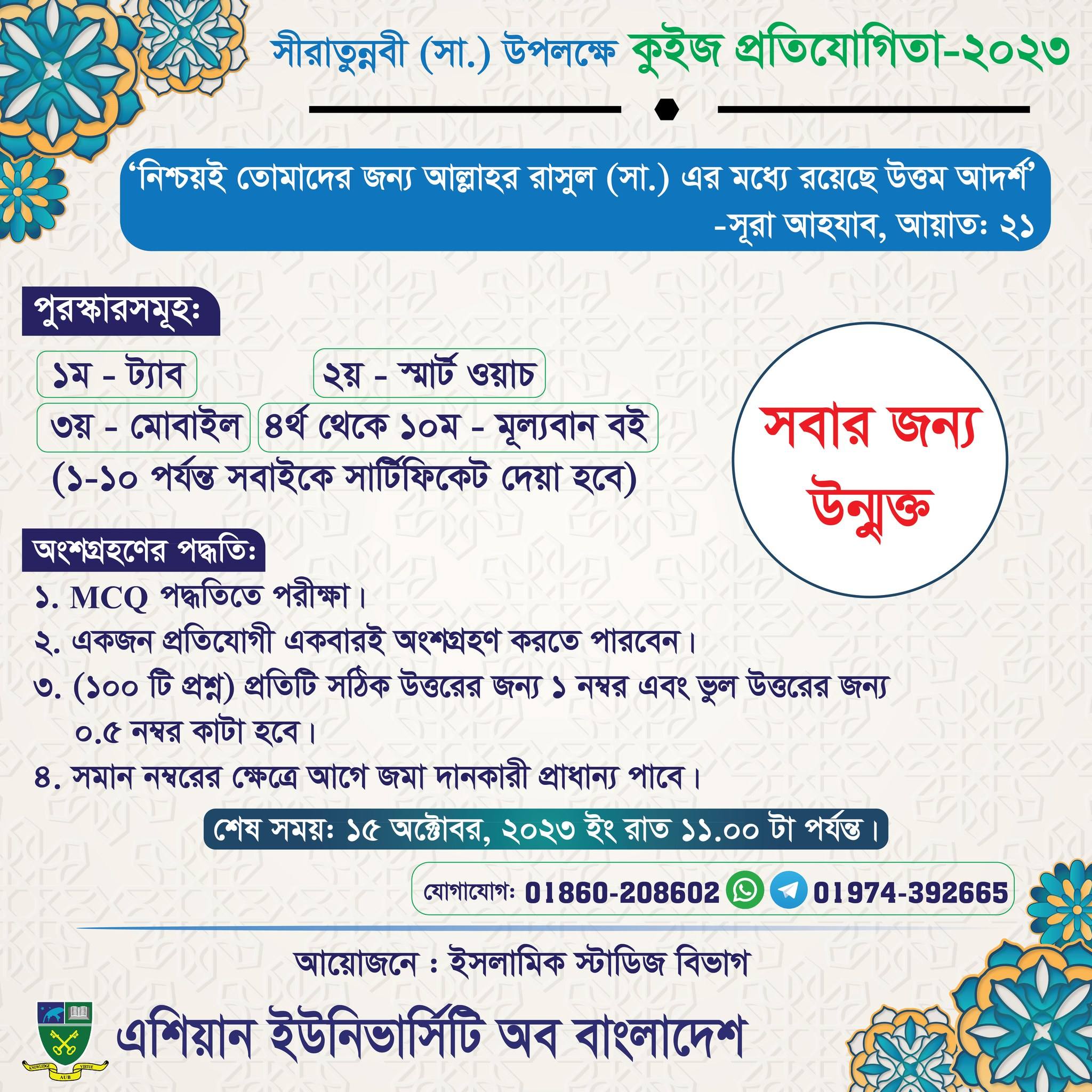 সীরাতুন্নবী (সা.) উপলক্ষে কুইজ প্রতিযোগিতা-২০২৩

'নিশ্চয়ই তোমাদের জন্য আল্লাহর রাসুল (সা.) এর মধ্যে রয়েছে উত্তম আদর্শ'
-সূরা আহযাব, আয়াত: ২১

পুরস্কারসমূহ:

১ম - ট্যাব
২য় - স্মার্ট ওয়াচ
৩য় - মোবাইল
৪র্থ থেকে ১০ম - মূল্যবান বই
(১-১০ পর্যন্ত সবাইকে সার্টিফিকেট দেয়া হবে)

সবার জন্য উন্মুক্ত

অংশগ্রহণের পদ্ধতি:

১. MCQ পদ্ধতিতে পরীক্ষা।
২. একজন প্রতিযোগী একবারই অংশগ্রহণ করতে পারবেন।
৩. (১০০ টি প্রশ্ন) প্রতিটি সঠিক উত্তরের জন্য ১ নম্বর এবং ভুল উত্তরের জন্য ০.৫ নম্বর কাটা হবে।
৪. সমান নম্বরের ক্ষেত্রে আগে জমা দানকারী প্রাধান্য পাবে।

শেষ সময়: ১৫ অক্টোবর, ২০২৩ ইং রাত ১১.০০ টা পর্যন্ত।

যোগাযোগ: 01860-208602 01974-392665

আয়োজনে : ইসলামিক স্টাডিজ বিভাগ

KNOWLEDGE AUB VIRTUE

এশিয়ান ইউনিভার্সিটি অব বাংলাদেশ